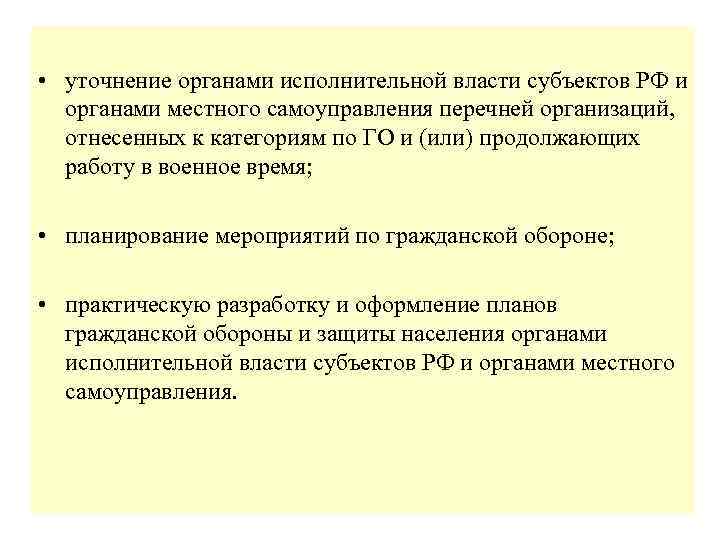 • уточнение органами исполнительной власти субъектов РФ и органами местного самоуправления перечней организаций, отнесенных к категориям по ГО и (или) продолжающих работу в военное время;

• планирование мероприятий по гражданской обороне;

• практическую разработку и оформление планов гражданской обороны и защиты населения органами исполнительной власти субъектов РФ и органами местного самоуправления.